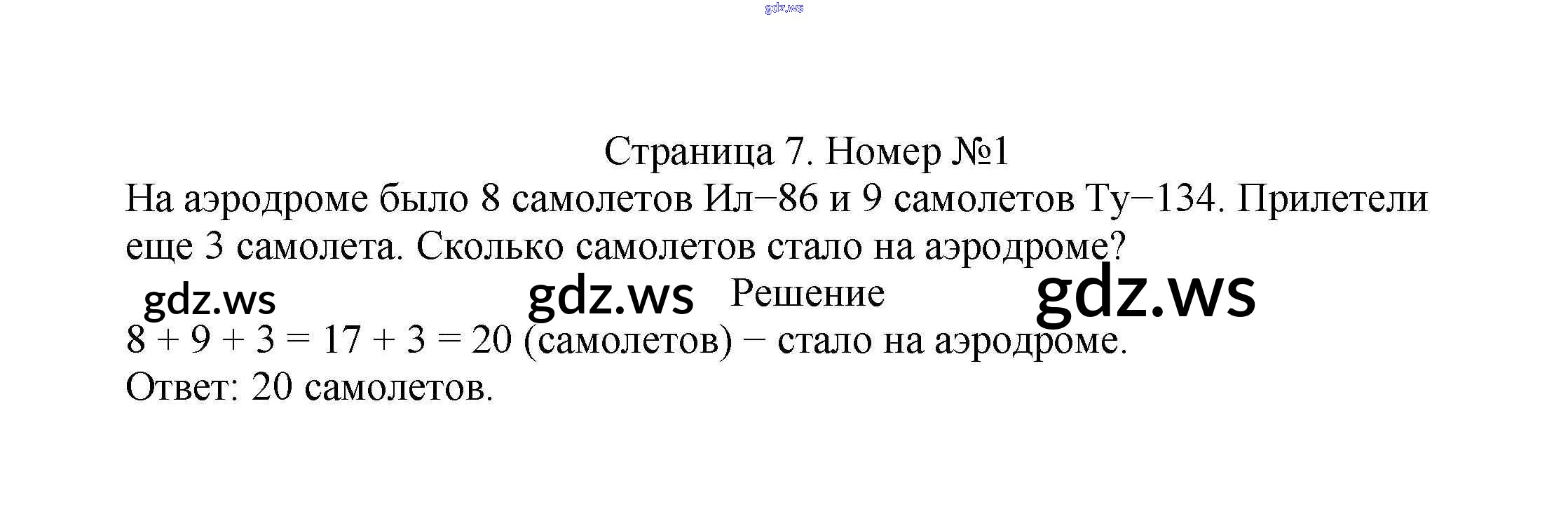 Страница 7. Номер №1

На аэродроме было 8 самолетов Ил−86 и 9 самолетов Ту−134. Прилетели еще 3 самолета. Сколько самолетов стало на аэродроме?

Решение

$8 + 9 + 3 = 17 + 3 = 20$ (самолетов) − стало на аэродроме.

Ответ: 20 самолетов.

gdz.ws